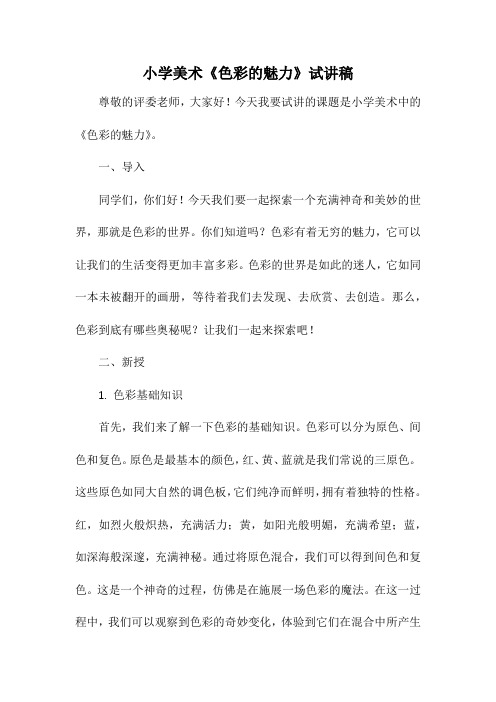 小学美术《色彩的魅力》试讲稿

尊敬的评委老师，大家好！今天我要试讲的课题是小学美术中的《色彩的魅力》。

一、导入

同学们，你们好！今天我们要一起探索一个充满神奇和美妙的世界，那就是色彩的世界。你们知道吗？色彩有着无穷的魅力，它可以让我们的生活变得更加丰富多彩。色彩的世界是如此的迷人，它如同一本未被翻开的画册，等待着我们去发现、去欣赏、去创造。那么，色彩到底有哪些奥秘呢？让我们一起来探索吧！

二、新授

1. 色彩基础知识

首先，我们来了解一下色彩的基础知识。色彩可以分为原色、间色和复色。原色是最基本的颜色，红、黄、蓝就是我们常说的三原色。这些原色如同大自然的调色板，它们纯净而鲜明，拥有着独特的性格。红，如烈火般炽热，充满活力；黄，如阳光般明媚，充满希望；蓝，如深海般深邃，充满神秘。通过将原色混合，我们可以得到间色和复色。这是一个神奇的过程，仿佛是在施展一场色彩的魔法。在这一过程中，我们可以观察到色彩的奇妙变化，体验到它们在混合中所产生